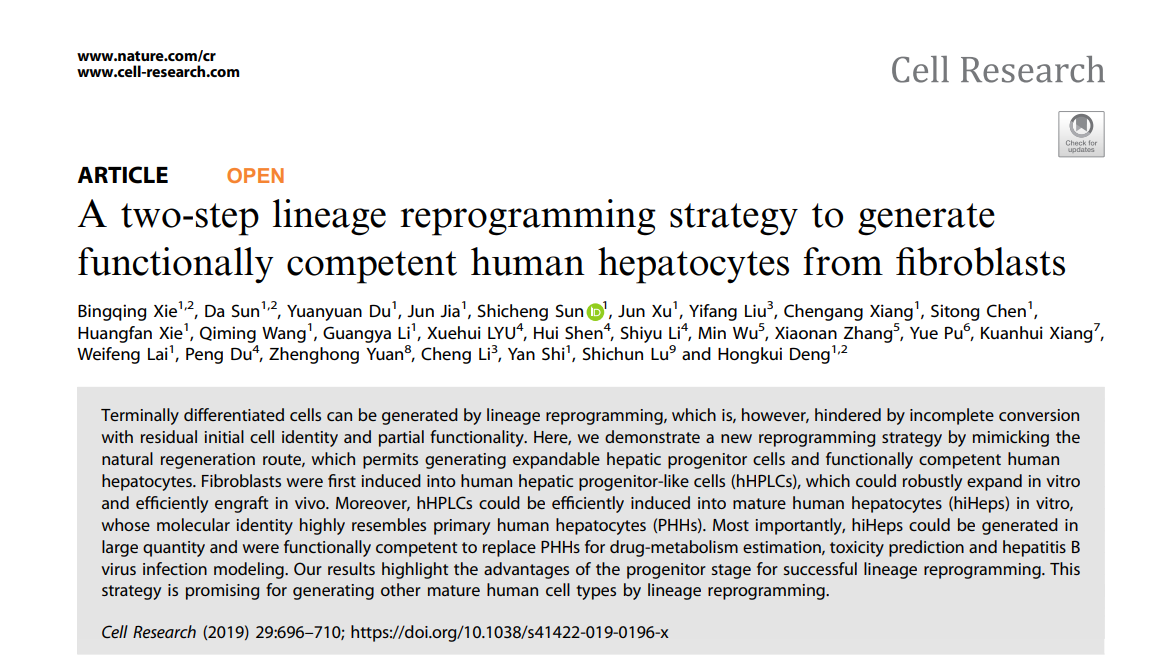 www.nature.com/cr
www.cell-research.com

Cell Research

Check for updates

ARTICLE OPEN

A two-step lineage reprogramming strategy to generate functionally competent human hepatocytes from fibroblasts

Bingqing Xie$^{1,2}$, Da Sun$^{1,2}$, Yuanyuan Du$^{1}$, Jun Jia$^{1}$, Shicheng Sun$^{1}$, Jun Xu$^{1}$, Yifang Liu$^{3}$, Chengang Xiang$^{1}$, Sitong Chen$^{1}$, Huangfan Xie$^{1}$, Qiming Wang$^{1}$, Guangya Li$^{1}$, Xuehui LYU$^{4}$, Hui Shen$^{4}$, Shiyu Li$^{4}$, Min Wu$^{5}$, Xiaonan Zhang$^{5}$, Yue Pu$^{6}$, Kuanhui Xiang$^{7}$, Weifeng Lai$^{1}$, Peng Du$^{4}$, Zhenghong Yuan$^{8}$, Cheng Li$^{3}$, Yan Shi$^{1}$, Shichun Lu$^{9}$ and Hongkui Deng$^{1,2}$

Terminally differentiated cells can be generated by lineage reprogramming, which is, however, hindered by incomplete conversion with residual initial cell identity and partial functionality. Here, we demonstrate a new reprogramming strategy by mimicking the natural regeneration route, which permits generating expandable hepatic progenitor cells and functionally competent human hepatocytes. Fibroblasts were first induced into human hepatic progenitor-like cells (hHPLCs), which could robustly expand in vitro and efficiently engraft in vivo. Moreover, hHPLCs could be efficiently induced into mature human hepatocytes (hiHeps) in vitro, whose molecular identity highly resembles primary human hepatocytes (PHHs). Most importantly, hiHeps could be generated in large quantity and were functionally competent to replace PHHs for drug-metabolism estimation, toxicity prediction and hepatitis B virus infection modeling. Our results highlight the advantages of the progenitor stage for successful lineage reprogramming. This strategy is promising for generating other mature human cell types by lineage reprogramming.

Cell Research (2019) 29:696–710; https://doi.org/10.1038/s41422-019-0196-x